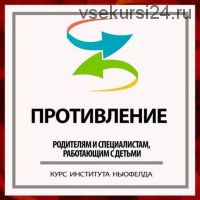 vsekursi24.ru

ПРОТИВЛЕНИЕ

РОДИТЕЛЯМ И СПЕЦИАЛИСТАМ, РАБОТАЮЩИМ С ДЕТЬМИ

КУРС ИНСТИТУТА НЬЮФЕЛДА